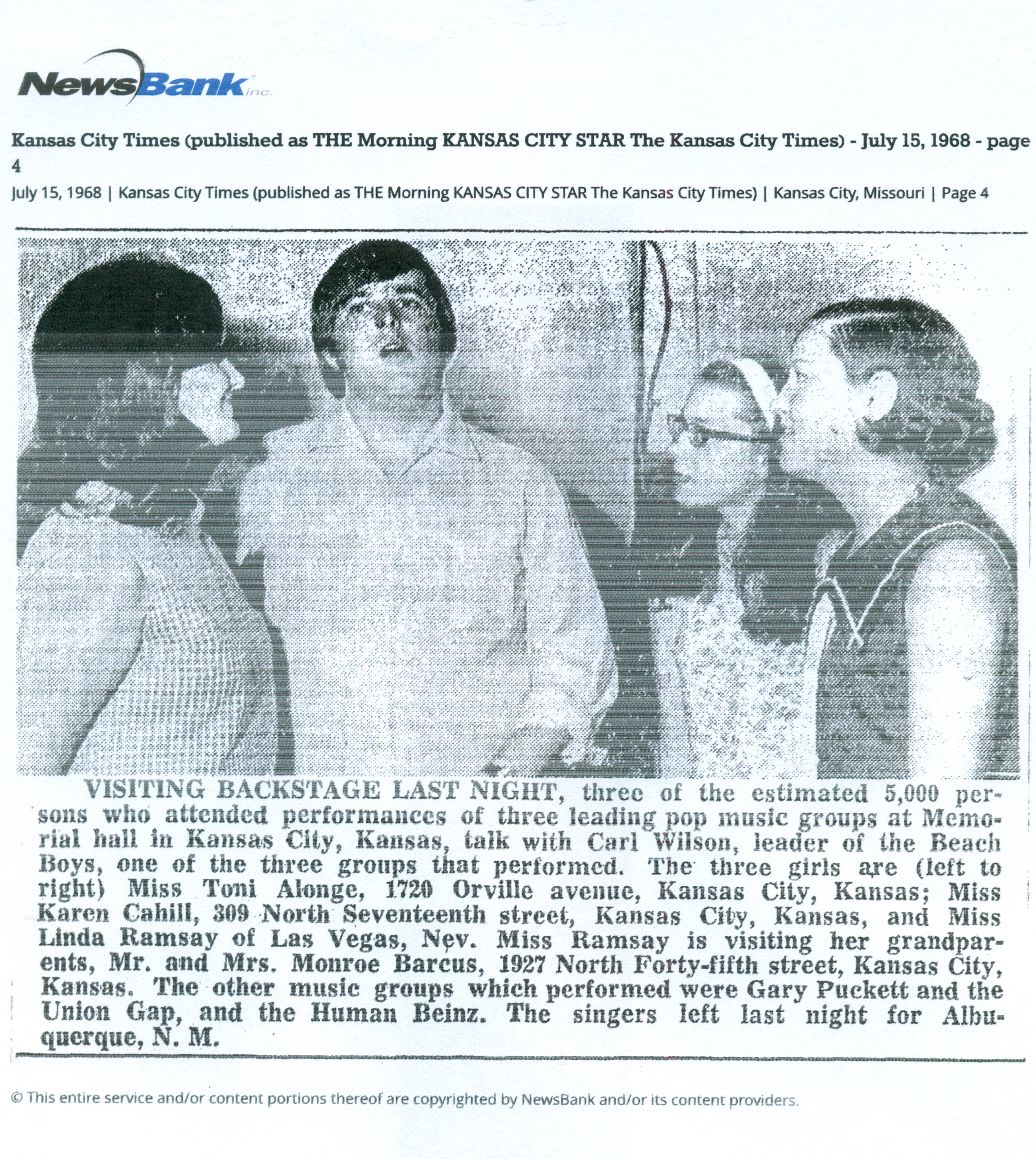 NewsBank inc.

Kansas City Times (published as THE Morning KANSAS CITY STAR The Kansas City Times) - July 15, 1968 - page 4

July 15, 1968 | Kansas City Times (published as THE Morning KANSAS CITY STAR The Kansas City Times) | Kansas City, Missouri | Page 4

VISITING BACKSTAGE LAST NIGHT, three of the estimated 5,000 persons who attended performances of three leading pop music groups at Memorial hall in Kansas City, Kansas, talk with Carl Wilson, leader of the Beach Boys, one of the three groups that performed. The three girls are (left to right) Miss Toni Alonge, 1720 Orville avenue, Kansas City, Kansas; Miss Karen Cahill, 309 North Seventeenth street, Kansas City, Kansas, and Miss Linda Ramsay of Las Vegas, Nev. Miss Ramsay is visiting her grandparents, Mr. and Mrs. Monroe Barcus, 1927 North Forty-fifth street, Kansas City, Kansas. The other music groups which performed were Gary Puckett and the Union Gap, and the Human Beinz. The singers left last night for Albuquerque, N. M.

© This entire service and/or content portions thereof are copyrighted by NewsBank and/or its content providers.